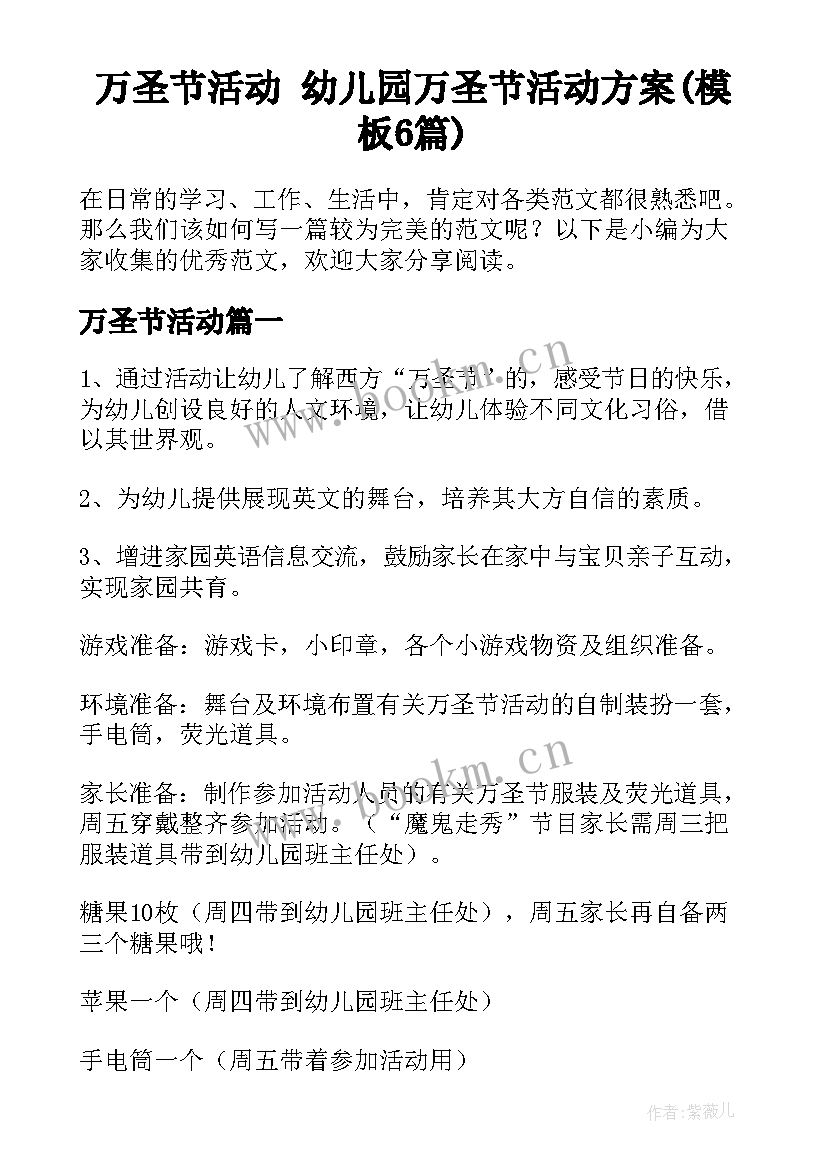 万圣节活动 幼儿园万圣节活动方案(模板6篇)

在日常的学习、工作、生活中，肯定对各类范文都很熟悉吧。那么我们该如何写一篇较为完美的范文呢？以下是小编为大家收集的优秀范文，欢迎大家分享阅读。

万圣节活动篇一

1、通过活动让幼儿了解西方“万圣节”的，感受节日的快乐，为幼儿创设良好的人文环境，让幼儿体验不同文化习俗，借以其世界观。

2、为幼儿提供展现英文的舞台，培养其大方自信的素质。

3、增进家园英语信息交流，鼓励家长在家中与宝贝亲子互动，实现家园共育。

游戏准备：游戏卡，小印章，各个小游戏物资及组织准备。

环境准备：舞台及环境布置有关万圣节活动的自制装扮一套，手电筒，荧光道具。

家长准备：制作参加活动人员的有关万圣节服装及荧光道具，周五穿戴整齐参加活动。（“魔鬼走秀”节目家长需周三把服装道具带到幼儿园班主任处）。

糖果10枚（周四带到幼儿园班主任处），周五家长再自备两三个糖果哦！

苹果一个（周四带到幼儿园班主任处）

手电筒一个（周五带着参加活动用）

www.bookm.cn

www.bookm.cn

作者：紫薇儿